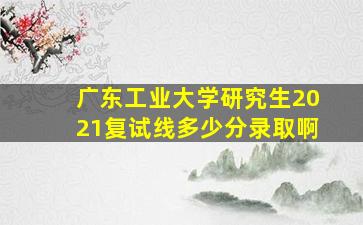 广东工业大学研究生2021复试线多少分录取啊